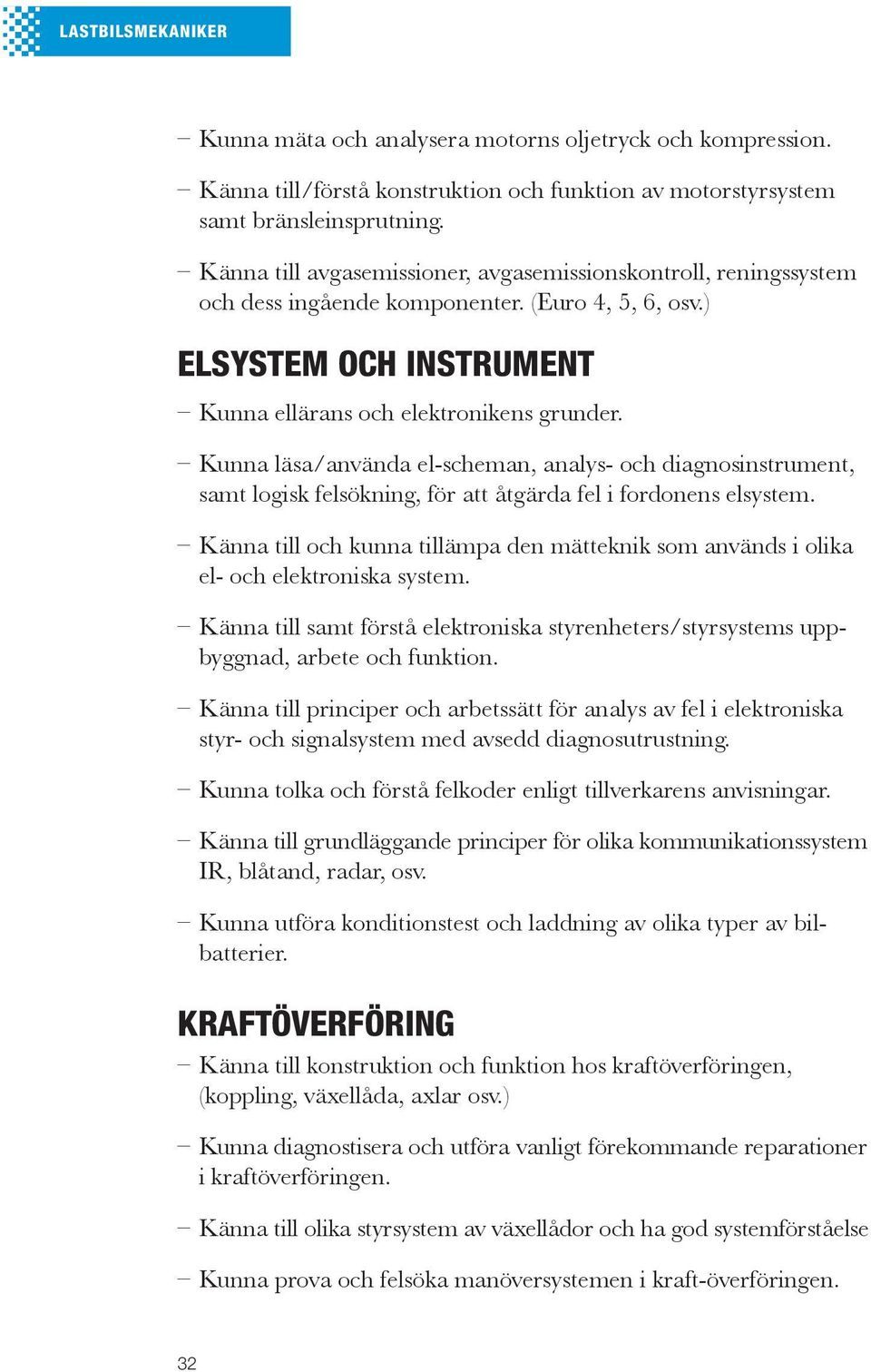 LASTBILSMEKANIKER

– Kunna mäta och analysera motorns oljetryck och kompression.

– Känna till/förstå konstruktion och funktion av motorstyrsystem samt bränsleinsprutning.

– Känna till avgasemissioner, avgasemissionskontroll, reningssystem och dess ingående komponenter. (Euro 4, 5, 6, osv.)

ELSYSTEM OCH INSTRUMENT

– Kunna ellärans och elektronikens grunder.

– Kunna läsa/använda el-scheman, analys- och diagnosinstrument, samt logisk felsökning, för att åtgärda fel i fordonens elsystem.

– Känna till och kunna tillämpa den mätteknik som används i olika el- och elektroniska system.

– Känna till samt förstå elektroniska styrenheters/styrsystems uppbyggnad, arbete och funktion.

– Känna till principer och arbetssätt för analys av fel i elektroniska styr- och signalsystem med avsedd diagnosutrustning.

– Kunna tolka och förstå felkoder enligt tillverkarens anvisningar.

– Känna till grundläggande principer för olika kommunikationssystem IR, blåtand, radar, osv.

– Kunna utföra konditionstest och laddning av olika typer av bilbatterier.

KRAFTÖVERFÖRING

– Känna till konstruktion och funktion hos kraftöverföringen, (koppling, växellåda, axlar osv.)

– Kunna diagnostisera och utföra vanligt förekommande reparationer i kraftöverföringen.

– Känna till olika styrsystem av växellådor och ha god systemförståelse

– Kunna prova och felsöka manöversystemen i kraft-överföringen.

32